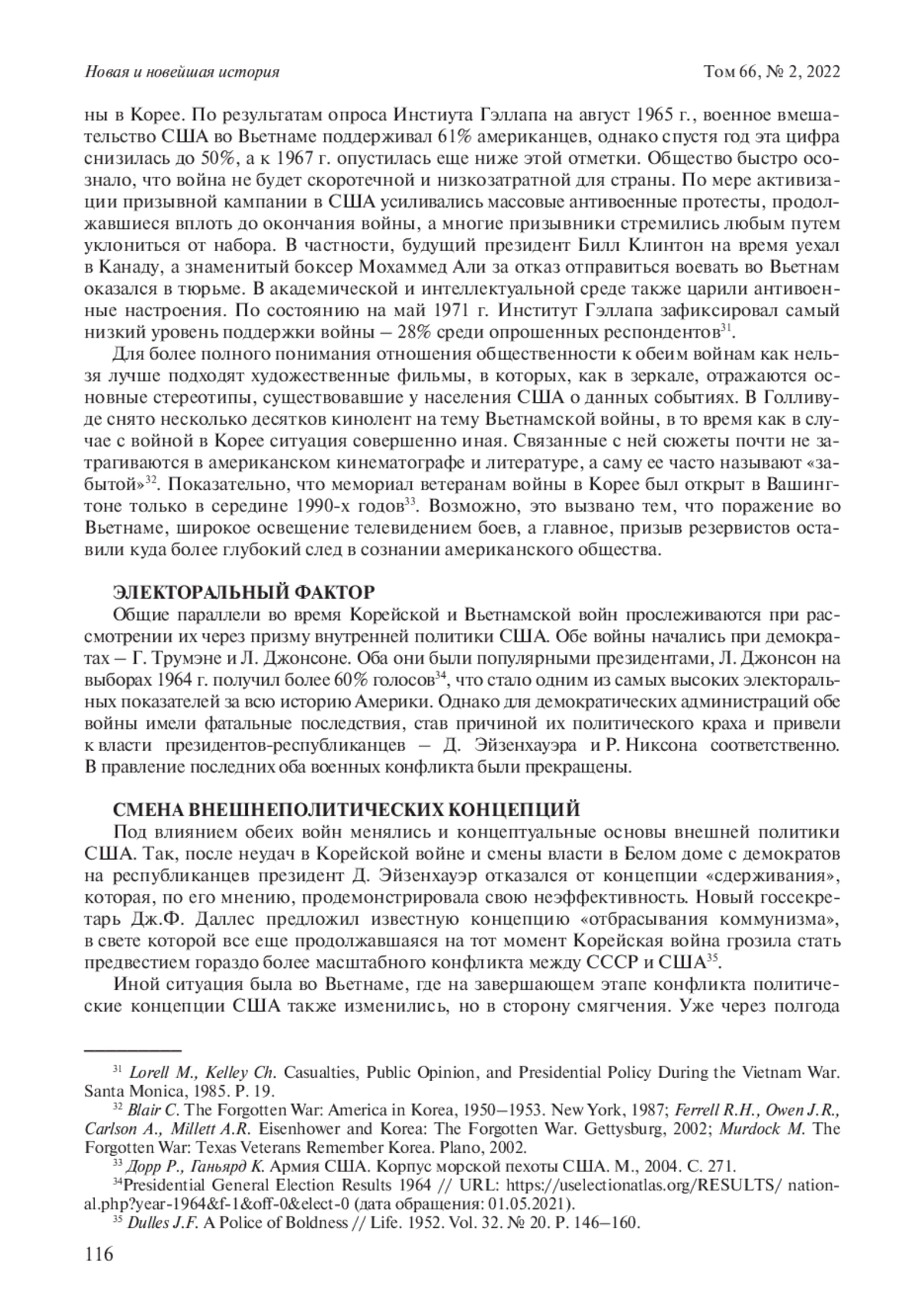 Новая и новейшая история Том 66, № 2, 2022

ны в Корее. По результатам опроса Инстиута Гэллапа на август 1965 г., военное вмешательство США во Вьетнаме поддерживал 61% американцев, однако спустя год эта цифра снизилась до 50%, а к 1967 г. опустилась еще ниже этой отметки. Общество быстро осознало, что война не будет скоротечной и низкозатратной для страны. По мере активизации призывной кампании в США усиливались массовые антивоенные протесты, продолжавшиеся вплоть до окончания войны, а многие призывники стремились любым путем уклониться от набора. В частности, будущий президент Билл Клинтон на время уехал в Канаду, а знаменитый боксер Мохаммед Али за отказ отправиться воевать во Вьетнам оказался в тюрьме. В академической и интеллектуальной среде также царили антивоенные настроения. По состоянию на май 1971 г. Институт Гэллапа зафиксировал самый низкий уровень поддержки войны – 28% среди опрошенных респондентов$^{31}$.

Для более полного понимания отношения общественности к обеим войнам как нельзя лучше подходят художественные фильмы, в которых, как в зеркале, отражаются основные стереотипы, существовавшие у населения США о данных событиях. В Голливуде снято несколько десятков кинолент на тему Вьетнамской войны, в то время как в случае с войной в Корее ситуация совершенно иная. Связанные с ней сюжеты почти не затрагиваются в американском кинематографе и литературе, а саму ее часто называют «забытой»$^{32}$. Показательно, что мемориал ветеранам войны в Корее был открыт в Вашингтоне только в середине 1990-х годов$^{33}$. Возможно, это вызвано тем, что поражение во Вьетнаме, широкое освещение телевидением боев, а главное, призыв резервистов оставили куда более глубокий след в сознании американского общества.

ЭЛЕКТОРАЛЬНЫЙ ФАКТОР

Общие параллели во время Корейской и Вьетнамской войн прослеживаются при рассмотрении их через призму внутренней политики США. Обе войны начались при демократах – Г. Трумэне и Л. Джонсоне. Оба они были популярными президентами, Л. Джонсон на выборах 1964 г. получил более 60% голосов$^{34}$, что стало одним из самых высоких электоральных показателей за всю историю Америки. Однако для демократических администраций обе войны имели фатальные последствия, став причиной их политического краха и привели к власти президентов-республиканцев – Д. Эйзенхауэра и Р. Никсона соответственно. В правление последних оба военных конфликта были прекращены.

СМЕНА ВНЕШНЕПОЛИТИЧЕСКИХ КОНЦЕПЦИЙ

Под влиянием обеих войн менялись и концептуальные основы внешней политики США. Так, после неудач в Корейской войне и смены власти в Белом доме с демократов на республиканцев президент Д. Эйзенхауэр отказался от концепции «сдерживания», которая, по его мнению, продемонстрировала свою неэффективность. Новый госсекретарь Дж.Ф. Даллес предложил известную концепцию «отбрасывания коммунизма», в свете которой все еще продолжавшаяся на тот момент Корейская война грозила стать предвестием гораздо более масштабного конфликта между СССР и США$^{35}$.

Иной ситуация была во Вьетнаме, где на завершающем этапе конфликта политические концепции США также изменились, но в сторону смягчения. Уже через полгода

$^{31}$ Lorell M., Kelley Ch. Casualties, Public Opinion, and Presidential Policy During the Vietnam War. Santa Monica, 1985. P. 19.
$^{32}$ Blair C. The Forgotten War: America in Korea, 1950–1953. New York, 1987; Ferrell R.H., Owen J.R., Carlson A., Millett A.R. Eisenhower and Korea: The Forgotten War. Gettysburg, 2002; Murdock M. The Forgotten War: Texas Veterans Remember Korea. Plano, 2002.
$^{33}$ Дорр Р., Ганьярд К. Армия США. Корпус морской пехоты США. М., 2004. С. 271.
$^{34}$Presidential General Election Results 1964 // URL: https://uselectionatlas.org/RESULTS/ national.php?year-1964&f-1&off-0&elect-0 (дата обращения: 01.05.2021).
$^{35}$ Dulles J.F. A Police of Boldness // Life. 1952. Vol. 32. № 20. P. 146–160.

116